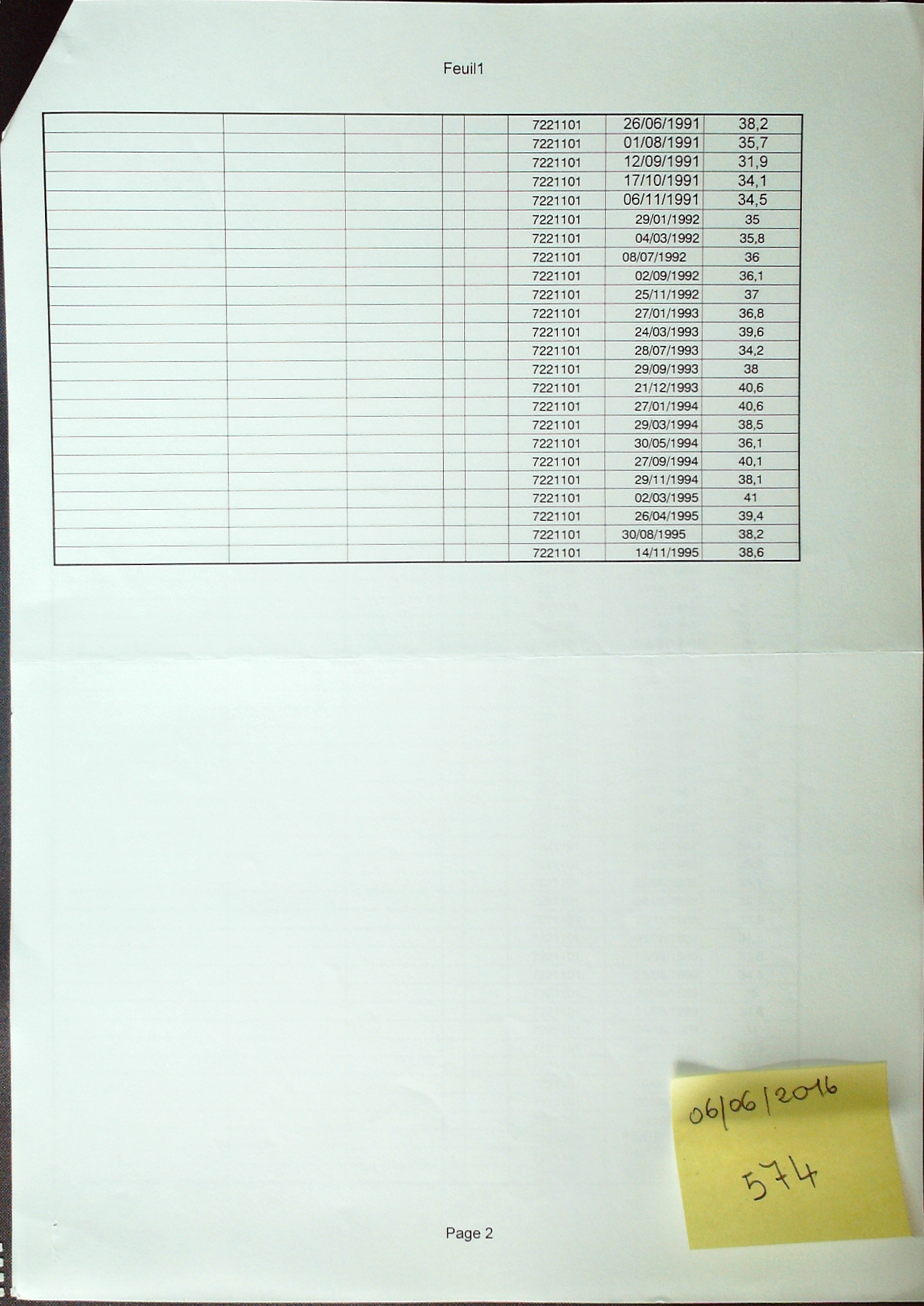 Feuil1

| | | | | | 7221101 | 26/06/1991 | 38,2 |
|---|---|---|---|---|---|---|---|
| | | | | | 7221101 | 01/08/1991 | 35,7 |
| | | | | | 7221101 | 12/09/1991 | 31,9 |
| | | | | | 7221101 | 17/10/1991 | 34,1 |
| | | | | | 7221101 | 06/11/1991 | 34,5 |
| | | | | | 7221101 | 29/01/1992 | 35 |
| | | | | | 7221101 | 04/03/1992 | 35,8 |
| | | | | | 7221101 | 08/07/1992 | 36 |
| | | | | | 7221101 | 02/09/1992 | 36,1 |
| | | | | | 7221101 | 25/11/1992 | 37 |
| | | | | | 7221101 | 27/01/1993 | 36,8 |
| | | | | | 7221101 | 24/03/1993 | 39,6 |
| | | | | | 7221101 | 28/07/1993 | 34,2 |
| | | | | | 7221101 | 29/09/1993 | 38 |
| | | | | | 7221101 | 21/12/1993 | 40,6 |
| | | | | | 7221101 | 27/01/1994 | 40,6 |
| | | | | | 7221101 | 29/03/1994 | 38,5 |
| | | | | | 7221101 | 30/05/1994 | 36,1 |
| | | | | | 7221101 | 27/09/1994 | 40,1 |
| | | | | | 7221101 | 29/11/1994 | 38,1 |
| | | | | | 7221101 | 02/03/1995 | 41 |
| | | | | | 7221101 | 26/04/1995 | 39,4 |
| | | | | | 7221101 | 30/08/1995 | 38,2 |
| | | | | | 7221101 | 14/11/1995 | 38,6 |

06/06/2016
574

Page 2